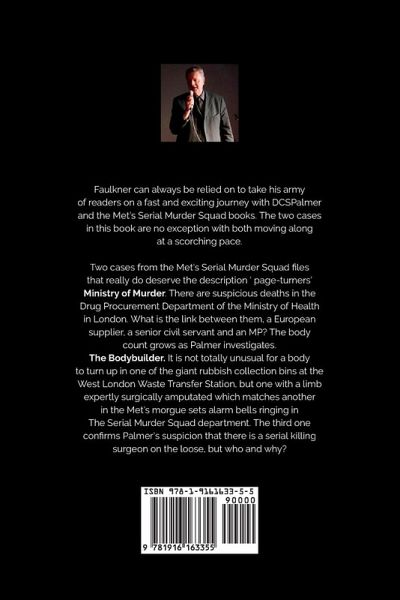 Faulkner can always be relied on to take his army of readers on a fast and exciting journey with DCSPalmer and the Met's Serial Murder Squad books. The two cases in this book are no exception with both moving along at a scorching pace.

Two cases from the Met's Serial Murder Squad files that really do deserve the description ' page-turners' Ministry of Murder. There are suspicious deaths in the Drug Procurement Department of the Ministry of Health in London. What is the link between them, a European supplier, a senior civil servant and an MP? The body count grows as Palmer investigates.

The Bodybuilder. It is not totally unusual for a body to turn up in one of the giant rubbish collection bins at the West London Waste Transfer Station, but one with a limb expertly surgically amputated which matches another in the Met's morgue sets alarm bells ringing in The Serial Murder Squad department. The third one confirms Palmer's suspicion that there is a serial killing surgeon on the loose, but who and why?

ISBN 978-1-9161633-5-5

90000

9 781916 163355